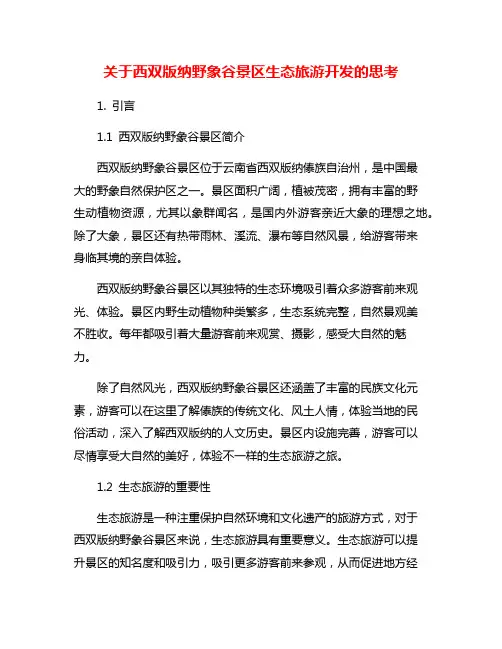 关于西双版纳野象谷景区生态旅游开发的思考

1. 引言

1.1 西双版纳野象谷景区简介

西双版纳野象谷景区位于云南省西双版纳傣族自治州，是中国最大的野象自然保护区之一。景区面积广阔，植被茂密，拥有丰富的野生动植物资源，尤其以象群闻名，是国内外游客亲近大象的理想之地。除了大象，景区还有热带雨林、溪流、瀑布等自然风景，给游客带来身临其境的亲自体验。

西双版纳野象谷景区以其独特的生态环境吸引着众多游客前来观光、体验。景区内野生动植物种类繁多，生态系统完整，自然景观美不胜收。每年都吸引着大量游客前来观赏、摄影，感受大自然的魅力。

除了自然风光，西双版纳野象谷景区还涵盖了丰富的民族文化元素，游客可以在这里了解傣族的传统文化、风土人情，体验当地的民俗活动，深入了解西双版纳的人文历史。景区内设施完善，游客可以尽情享受大自然的美好，体验不一样的生态旅游之旅。

1.2 生态旅游的重要性

生态旅游是一种注重保护自然环境和文化遗产的旅游方式，对于西双版纳野象谷景区来说，生态旅游具有重要意义。生态旅游可以提升景区的知名度和吸引力，吸引更多游客前来参观，从而促进地方经